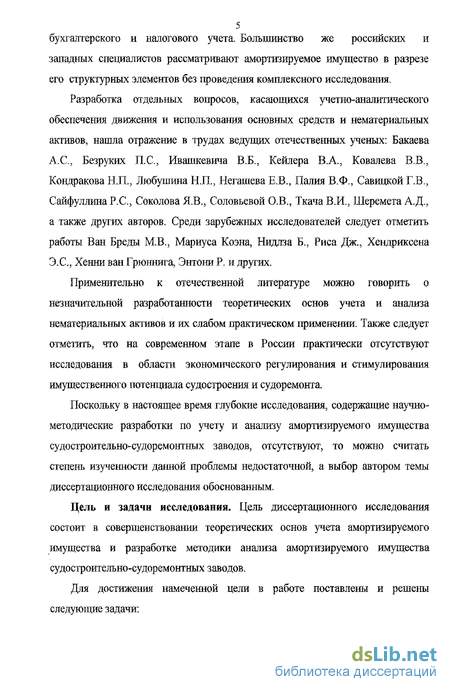 5

бухгалтерского и налогового учета. Большинство же российских и западных специалистов рассматривают амортизируемое имущество в разрезе его структурных элементов без проведения комплексного исследования.

Разработка отдельных вопросов, касающихся учетно-аналитического обеспечения движения и использования основных средств и нематериальных активов, нашла отражение в трудах ведущих отечественных ученых: Бакаева А.С., Безруких П.С., Ивашкевича В.Б., Кейлера В.А., Ковалева В.В., Кондракова Н.П., Любушина Н.П., Негашева Е.В., Палия В.Ф., Савицкой Г.В., Сайфуллина Р.С., Соколова Я.В., Соловьевой О.В., Ткача В.И., Шеремета А.Д., а также других авторов. Среди зарубежных исследователей следует отметить работы Ван Бреды М.В., Мариуса Коэна, Нидлза Б., Риса Дж., Хендриксена Э.С., Хенни ван Грюннига, Энтони Р. и других.

Применительно к отечественной литературе можно говорить о незначительной разработанности теоретических основ учета и анализа нематериальных активов и их слабом практическом применении. Также следует отметить, что на современном этапе в России практически отсутствуют исследования в области экономического регулирования и стимулирования имущественного потенциала судостроения и судоремонта.

Поскольку в настоящее время глубокие исследования, содержащие научно-методические разработки по учету и анализу амортизируемого имущества судостроительно-судоремонтных заводов, отсутствуют, то можно считать степень изученности данной проблемы недостаточной, а выбор автором темы диссертационного исследования обоснованным.

Цель и задачи исследования. Цель диссертационного исследования состоит в совершенствовании теоретических основ учета амортизируемого имущества и разработке методики анализа амортизируемого имущества судостроительно-судоремонтных заводов.

Для достижения намеченной цели в работе поставлены и решены следующие задачи:

dsLib.net
библиотека диссертаций